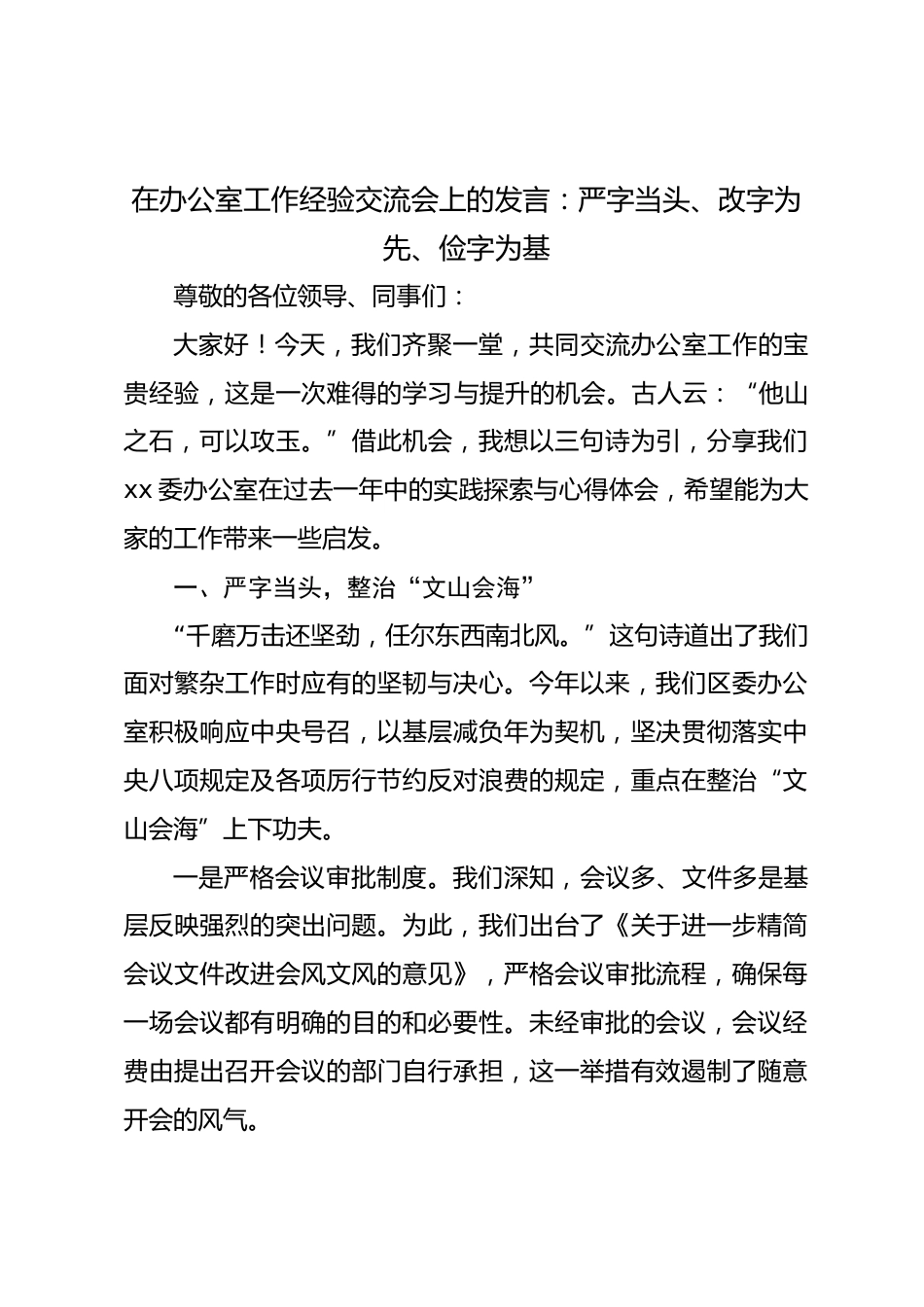 在办公室工作经验交流会上的发言：严字当头、改字为先、俭字为基

尊敬的各位领导、同事们：

大家好！今天，我们齐聚一堂，共同交流办公室工作的宝贵经验，这是一次难得的学习与提升的机会。古人云：“他山之石，可以攻玉。”借此机会，我想以三句诗为引，分享我们xx委办公室在过去一年中的实践探索与心得体会，希望能为大家的工作带来一些启发。

一、严字当头，整治“文山会海”

“千磨万击还坚劲，任尔东西南北风。”这句诗道出了我们面对繁杂工作时应有的坚韧与决心。今年以来，我们区委办公室积极响应中央号召，以基层减负年为契机，坚决贯彻落实中央八项规定及各项厉行节约反对浪费的规定，重点在整治“文山会海”上下功夫。

一是严格会议审批制度。我们深知，会议多、文件多是基层反映强烈的突出问题。为此，我们出台了《关于进一步精简会议文件改进会风文风的意见》，严格会议审批流程，确保每一场会议都有明确的目的和必要性。未经审批的会议，会议经费由提出召开会议的部门自行承担，这一举措有效遏制了随意开会的风气。